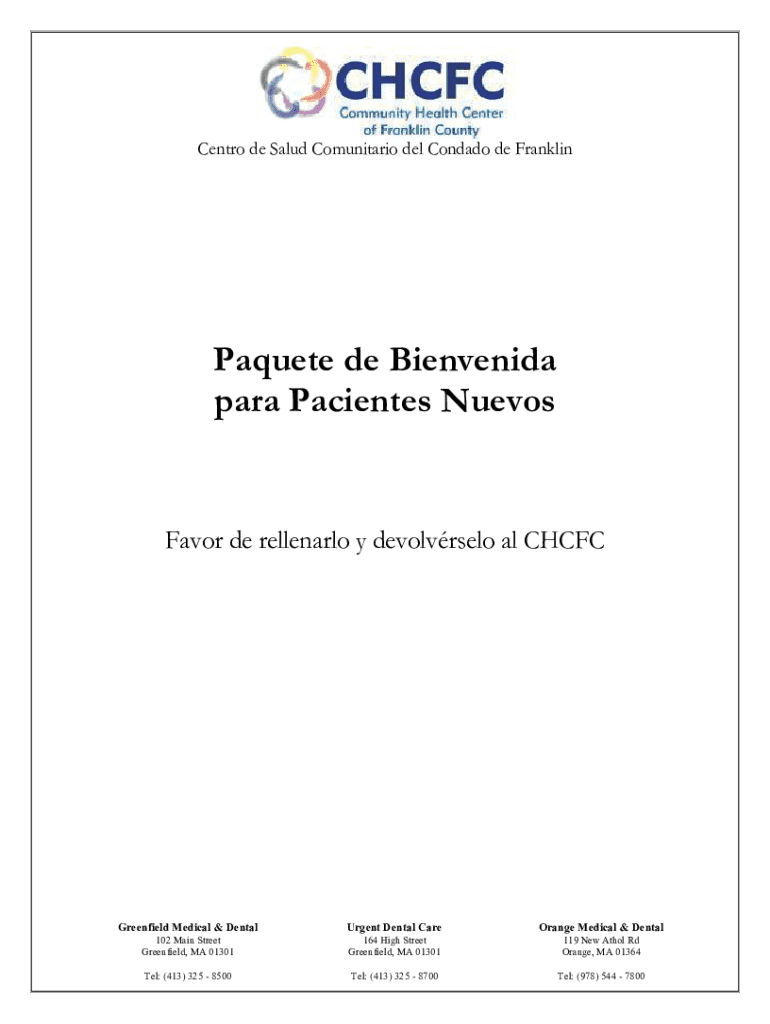 CHCFC
Community Health Center of Franklin County

Centro de Salud Comunitario del Condado de Franklin

Paquete de Bienvenida para Pacientes Nuevos

Favor de rellenarlo y devolvérselo al CHCFC

Greenfield Medical & Dental
102 Main Street
Greenfield, MA 01301
Tel: (413) 325 - 8500

Urgent Dental Care
164 High Street
Greenfield, MA 01301
Tel: (413) 325 - 8700

Orange Medical & Dental
119 New Athol Rd
Orange, MA 01364
Tel: (978) 544 - 7800